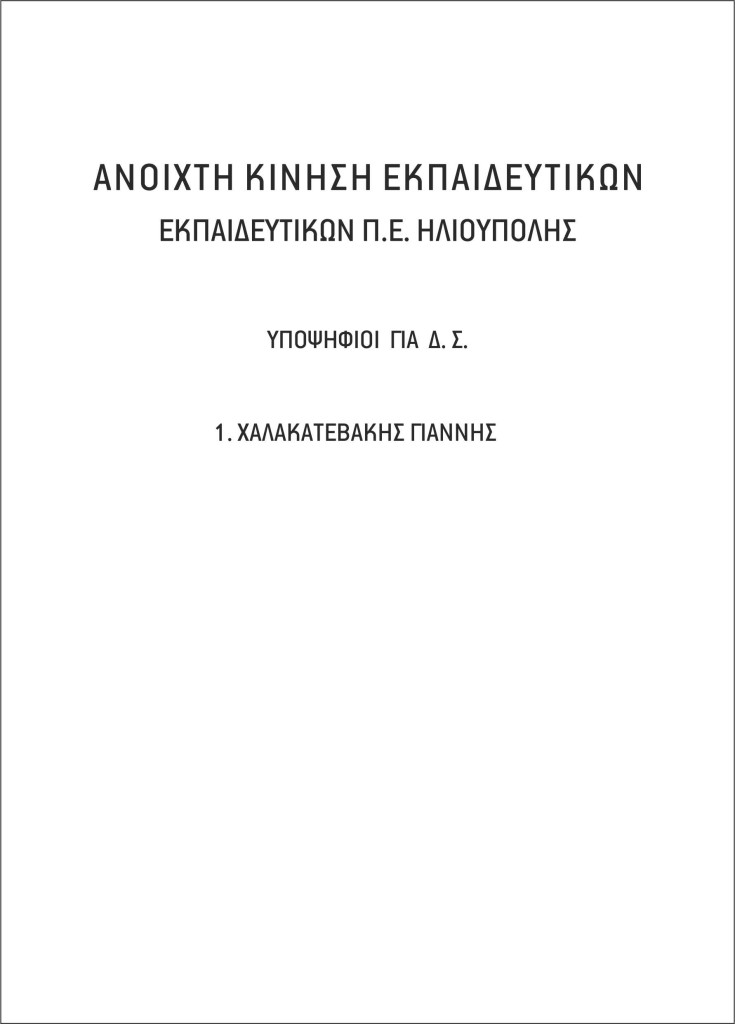 ΑΝΟΙΧΤΗ ΚΙΝΗΣΗ ΕΚΠΑΙΔΕΥΤΙΚΩΝ
ΕΚΠΑΙΔΕΥΤΙΚΩΝ Π.Ε. ΗΛΙΟΥΠΟΛΗΣ

ΥΠΟΨΗΦΙΟΙ ΓΙΑ Δ. Σ.

1. ΧΑΛΑΚΑΤΕΒΑΚΗΣ ΓΙΑΝΝΗΣ